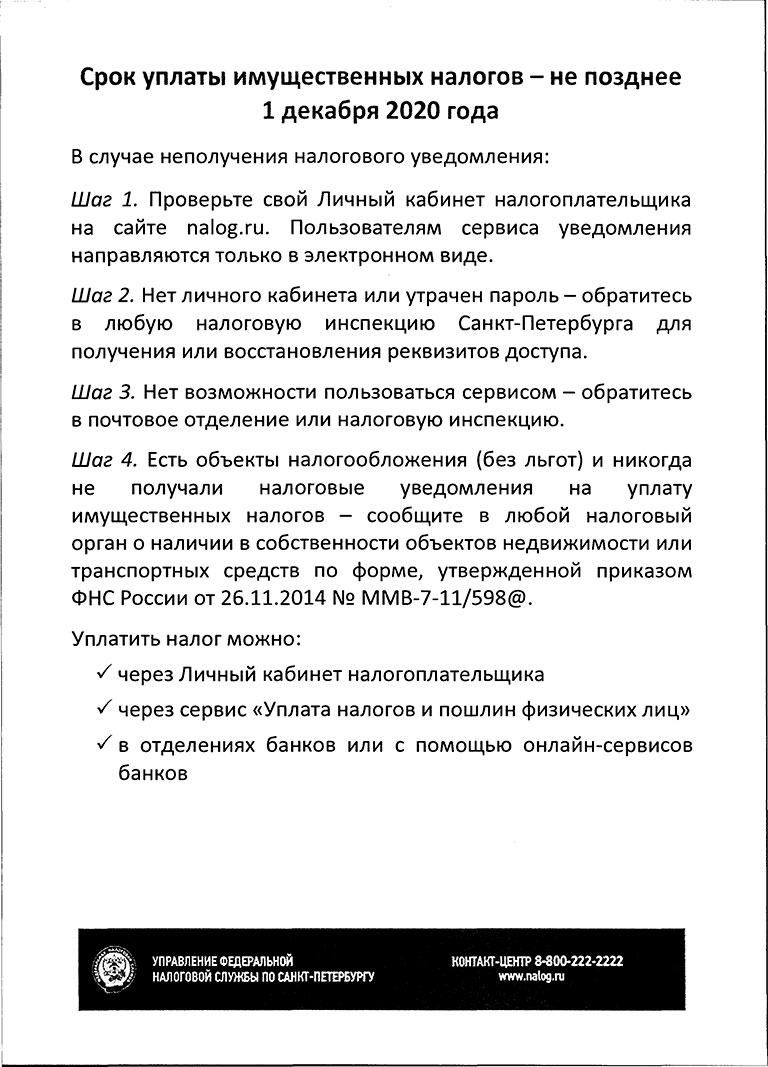 Срок уплаты имущественных налогов – не позднее 1 декабря 2020 года

В случае неполучения налогового уведомления:

Шаг 1. Проверьте свой Личный кабинет налогоплательщика на сайте nalog.ru. Пользователям сервиса уведомления направляются только в электронном виде.

Шаг 2. Нет личного кабинета или утрачен пароль – обратитесь в любую налоговую инспекцию Санкт-Петербурга для получения или восстановления реквизитов доступа.

Шаг 3. Нет возможности пользоваться сервисом – обратитесь в почтовое отделение или налоговую инспекцию.

Шаг 4. Есть объекты налогообложения (без льгот) и никогда не получали налоговые уведомления на уплату имущественных налогов – сообщите в любой налоговый орган о наличии в собственности объектов недвижимости или транспортных средств по форме, утвержденной приказом ФНС России от 26.11.2014 № ММВ-7-11/598@.

Уплатить налог можно:

✓ через Личный кабинет налогоплательщика

✓ через сервис «Уплата налогов и пошлин физических лиц»

✓ в отделениях банков или с помощью онлайн-сервисов банков

УПРАВЛЕНИЕ ФЕДЕРАЛЬНОЙ НАЛОГОВОЙ СЛУЖБЫ ПО САНКТ-ПЕТЕРБУРГУ

КОНТАКТ-ЦЕНТР 8-800-222-2222
www.nalog.ru